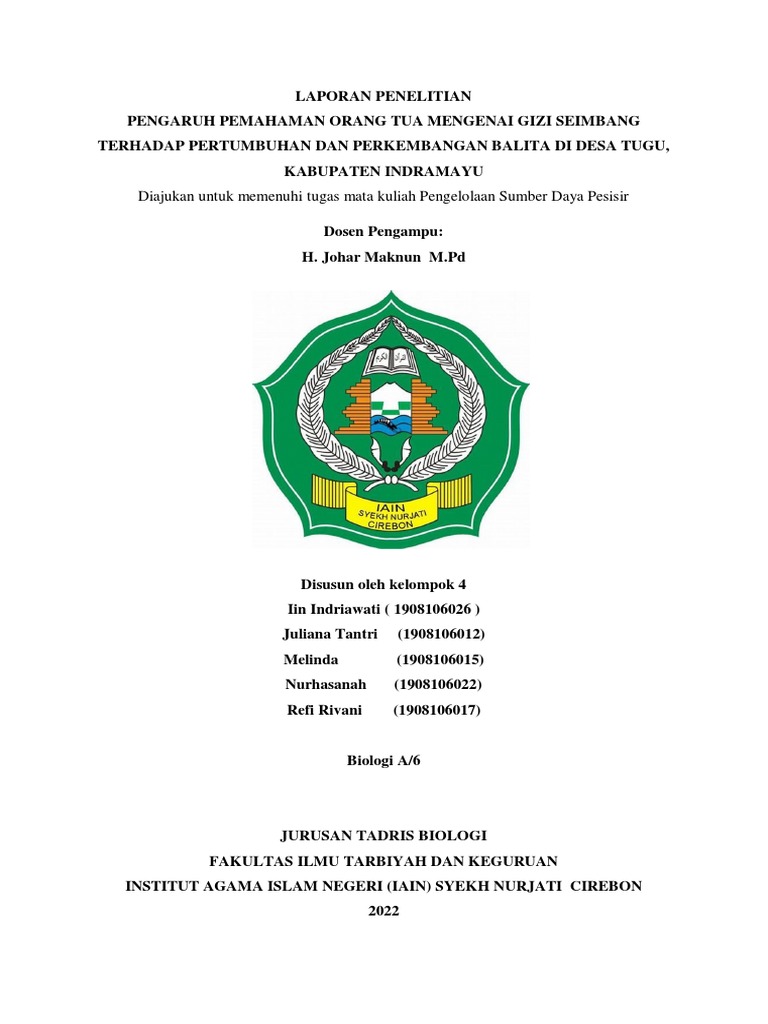 LAPORAN PENELITIAN
PENGARUH PEMAHAMAN ORANG TUA MENGENAI GIZI SEIMBANG TERHADAP PERTUMBUHAN DAN PERKEMBANGAN BALITA DI DESA TUGU, KABUPATEN INDRAMAYU

Diajukan untuk memenuhi tugas mata kuliah Pengelolaan Sumber Daya Pesisir

Dosen Pengampu:
H. Johar Maknun M.Pd

IAIN
SYEKH NURJATI
CIREBON

Disusun oleh kelompok 4
Iin Indriawati ( 1908106026 )
Juliana Tantri (1908106012)
Melinda (1908106015)
Nurhasanah (1908106022)
Refi Rivani (1908106017)

Biologi A/6

JURUSAN TADRIS BIOLOGI
FAKULTAS ILMU TARBIYAH DAN KEGURUAN
INSTITUT AGAMA ISLAM NEGERI (IAIN) SYEKH NURJATI CIREBON
2022